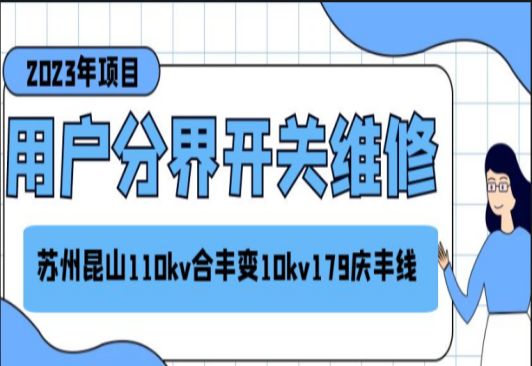 2023年项目

用户分界开关维修

苏州昆山110kv合丰变10kv179庆丰线